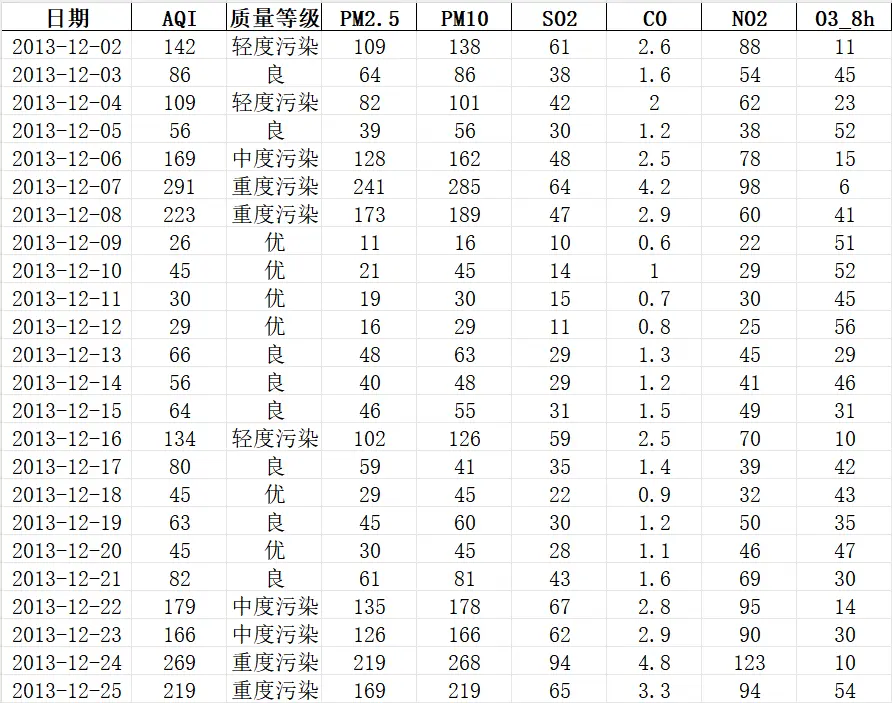 | 日期 | AQI | 质量等级 | PM2.5 | PM10 | SO2 | CO | NO2 | O3_8h |
|---|---|---|---|---|---|---|---|---|
| 2013-12-02 | 142 | 轻度污染 | 109 | 138 | 61 | 2.6 | 88 | 11 |
| 2013-12-03 | 86 | 良 | 64 | 86 | 38 | 1.6 | 54 | 45 |
| 2013-12-04 | 109 | 轻度污染 | 82 | 101 | 42 | 2 | 62 | 23 |
| 2013-12-05 | 56 | 良 | 39 | 56 | 30 | 1.2 | 38 | 52 |
| 2013-12-06 | 169 | 中度污染 | 128 | 162 | 48 | 2.5 | 78 | 15 |
| 2013-12-07 | 291 | 重度污染 | 241 | 285 | 64 | 4.2 | 98 | 6 |
| 2013-12-08 | 223 | 重度污染 | 173 | 189 | 47 | 2.9 | 60 | 41 |
| 2013-12-09 | 26 | 优 | 11 | 16 | 10 | 0.6 | 22 | 51 |
| 2013-12-10 | 45 | 优 | 21 | 45 | 14 | 1 | 29 | 52 |
| 2013-12-11 | 30 | 优 | 19 | 30 | 15 | 0.7 | 30 | 45 |
| 2013-12-12 | 29 | 优 | 16 | 29 | 11 | 0.8 | 25 | 56 |
| 2013-12-13 | 66 | 良 | 48 | 63 | 29 | 1.3 | 45 | 29 |
| 2013-12-14 | 56 | 良 | 40 | 48 | 29 | 1.2 | 41 | 46 |
| 2013-12-15 | 64 | 良 | 46 | 55 | 31 | 1.5 | 49 | 31 |
| 2013-12-16 | 134 | 轻度污染 | 102 | 126 | 59 | 2.5 | 70 | 10 |
| 2013-12-17 | 80 | 良 | 59 | 41 | 35 | 1.4 | 39 | 42 |
| 2013-12-18 | 45 | 优 | 29 | 45 | 22 | 0.9 | 32 | 43 |
| 2013-12-19 | 63 | 良 | 45 | 60 | 30 | 1.2 | 50 | 35 |
| 2013-12-20 | 45 | 优 | 30 | 45 | 28 | 1.1 | 46 | 47 |
| 2013-12-21 | 82 | 良 | 61 | 81 | 43 | 1.6 | 69 | 30 |
| 2013-12-22 | 179 | 中度污染 | 135 | 178 | 67 | 2.8 | 95 | 14 |
| 2013-12-23 | 166 | 中度污染 | 126 | 166 | 62 | 2.9 | 90 | 30 |
| 2013-12-24 | 269 | 重度污染 | 219 | 268 | 94 | 4.8 | 123 | 10 |
| 2013-12-25 | 219 | 重度污染 | 169 | 219 | 65 | 3.3 | 94 | 54 |